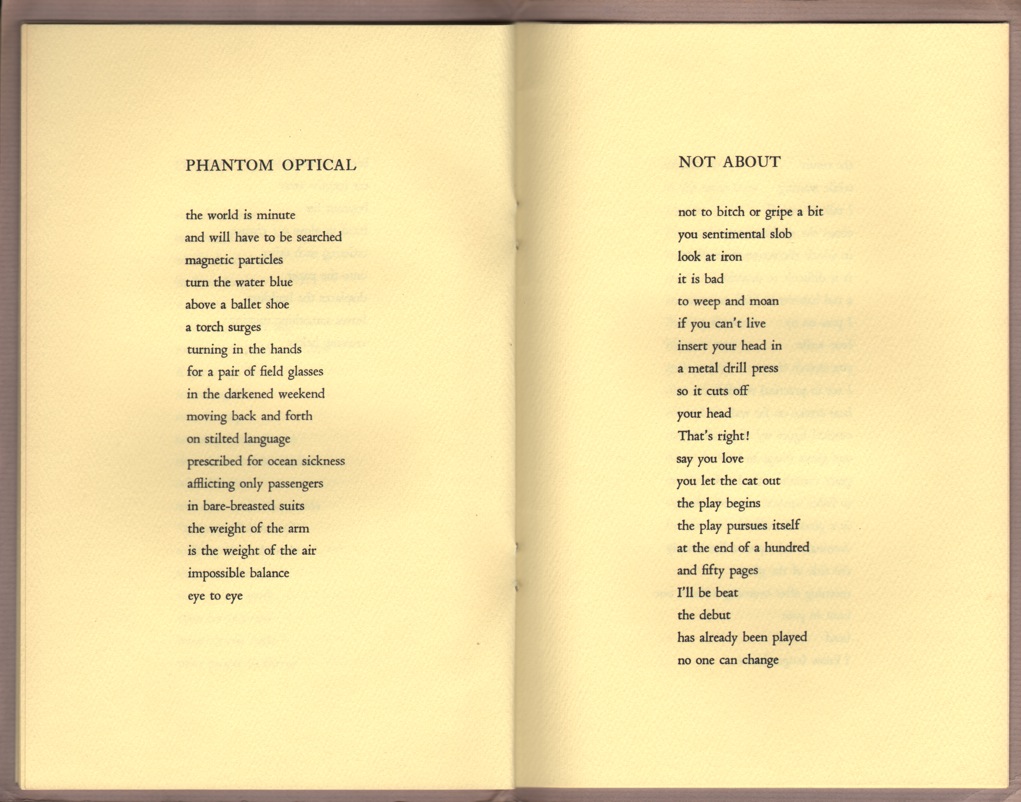 PHANTOM OPTICAL

the world is minute
and will have to be searched
magnetic particles
turn the water blue
above a ballet shoe
a torch surges
turning in the hands
for a pair of field glasses
in the darkened weekend
moving back and forth
on stilted language
prescribed for ocean sickness
afflicting only passengers
in bare-breasted suits
the weight of the arm
is the weight of the air
impossible balance
eye to eye

NOT ABOUT

not to bitch or gripe a bit
you sentimental slob
look at iron
it is bad
to weep and moan
if you can't live
insert your head in
a metal drill press
so it cuts off
your head
That's right!
say you love
you let the cat out
the play begins
the play pursues itself
at the end of a hundred
and fifty pages
I'll be beat
the debut
has already been played
no one can change